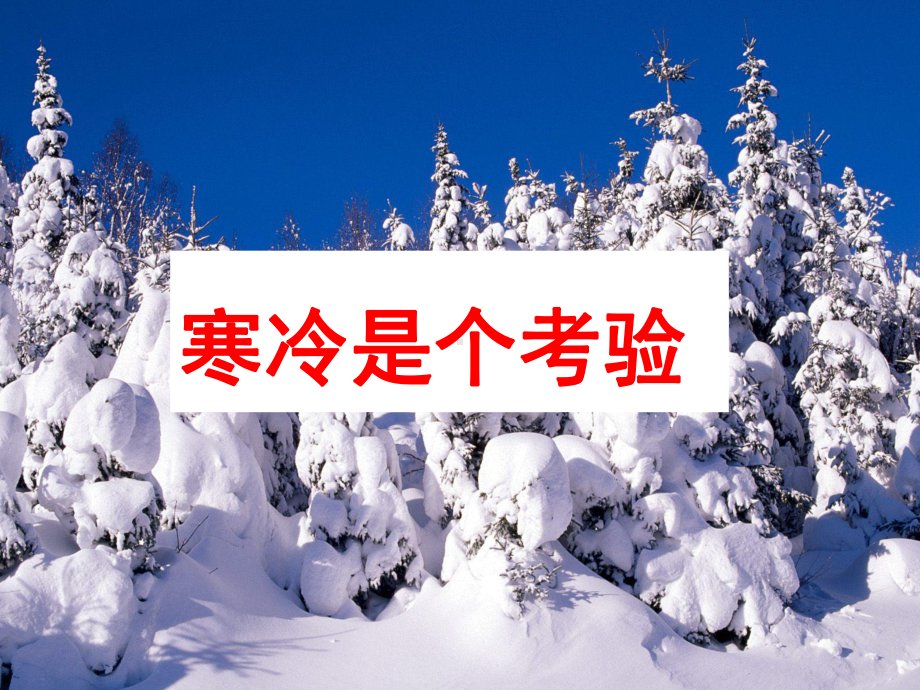 寒冷是个考验